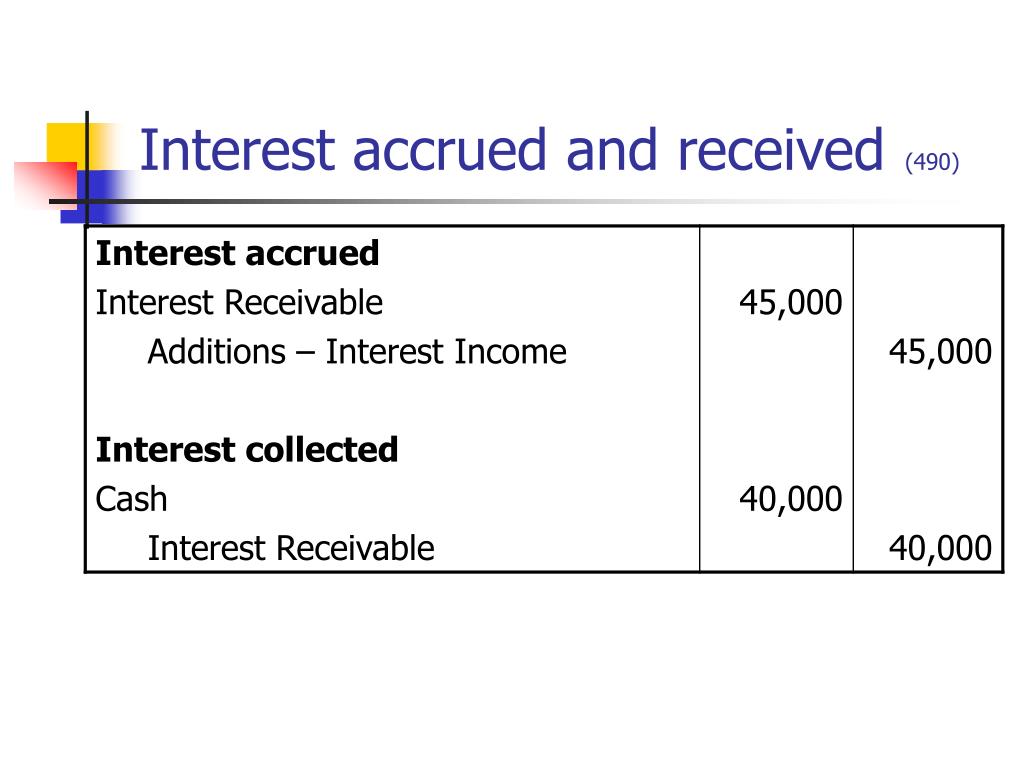 Interest accrued and received (490)

| | | |
|---|---|---|
| **Interest accrued** | | |
| Interest Receivable | 45,000 | |
| Additions – Interest Income | | 45,000 |
| | | |
| **Interest collected** | | |
| Cash | 40,000 | |
| Interest Receivable | | 40,000 |